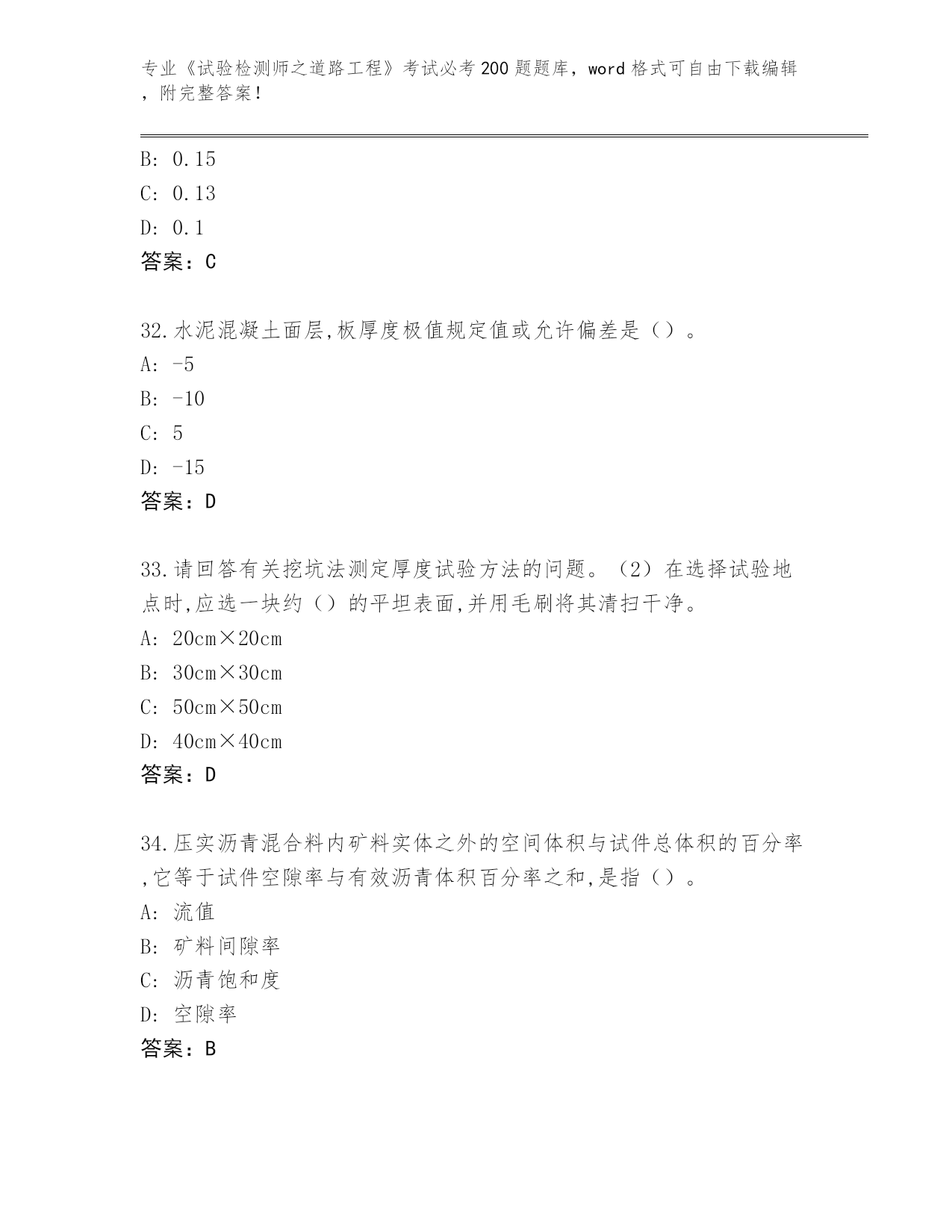 专业《试验检测师之道路工程》考试必考200题题库，word格式可自由下载编辑，附完整答案！

B: 0.15
C: 0.13
D: 0.1
答案：C

32.水泥混凝土面层,板厚度极值规定值或允许偏差是（）。
A: -5
B: -10
C: 5
D: -15
答案：D

33.请回答有关挖坑法测定厚度试验方法的问题。（2）在选择试验地点时,应选一块约（）的平坦表面,并用毛刷将其清扫干净。
A: 20cm×20cm
B: 30cm×30cm
C: 50cm×50cm
D: 40cm×40cm
答案：D

34.压实沥青混合料内矿料实体之外的空间体积与试件总体积的百分率,它等于试件空隙率与有效沥青体积百分率之和,是指（）。
A: 流值
B: 矿料间隙率
C: 沥青饱和度
D: 空隙率
答案：B